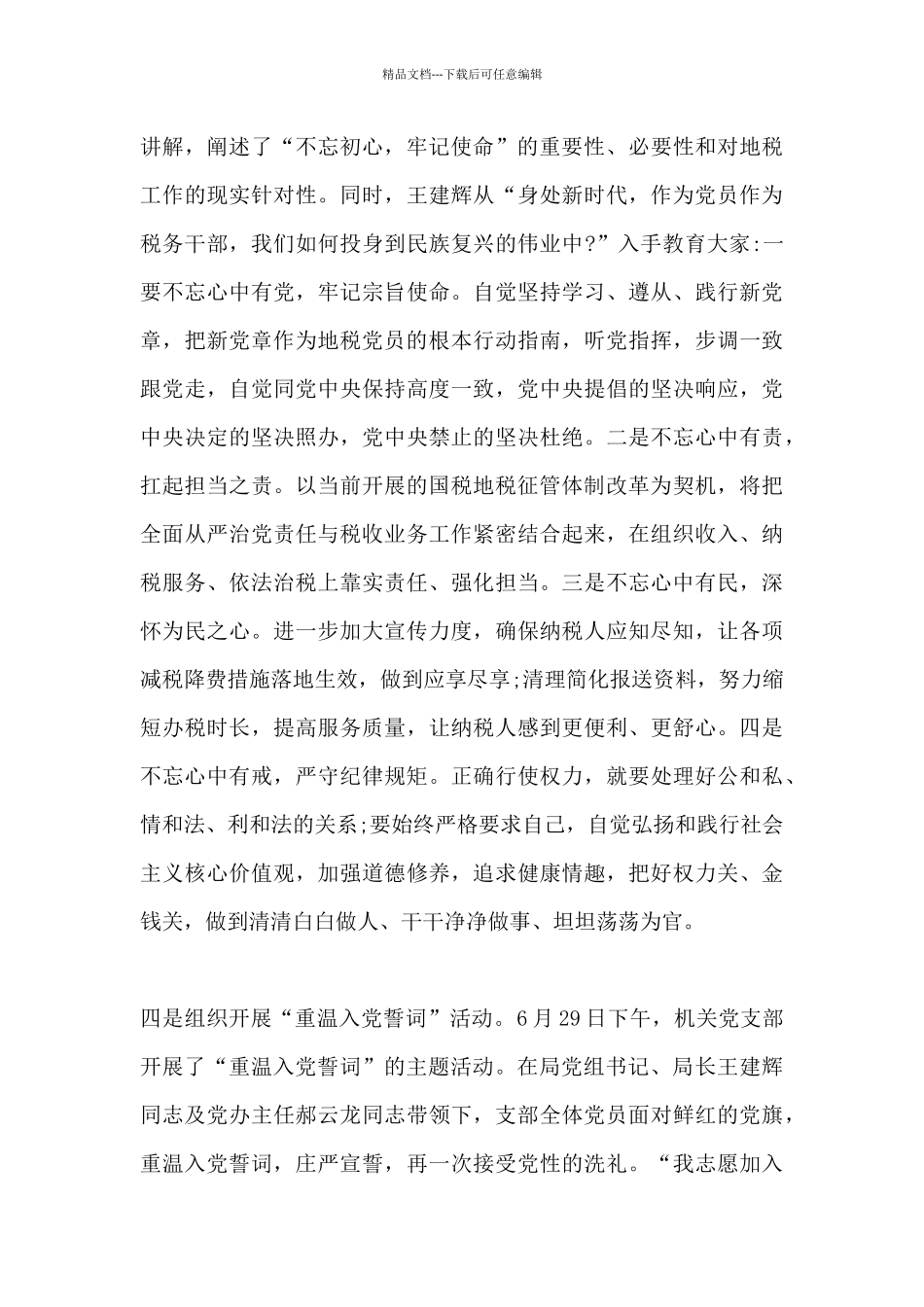 精品文档---下载后可任意编辑

讲解，阐述了“不忘初心，牢记使命”的重要性、必要性和对地税工作的现实针对性。同时，王建辉从“身处新时代，作为党员作为税务干部，我们如何投身到民族复兴的伟业中?”入手教育大家:一要不忘心中有党，牢记宗旨使命。自觉坚持学习、遵从、践行新党章，把新党章作为地税党员的根本行动指南，听党指挥，步调一致跟党走，自觉同党中央保持高度一致，党中央提倡的坚决响应，党中央决定的坚决照办，党中央禁止的坚决杜绝。二是不忘心中有责，扛起担当之责。以当前开展的国税地税征管体制改革为契机，将把全面从严治党责任与税收业务工作紧密结合起来，在组织收入、纳税服务、依法治税上靠实责任、强化担当。三是不忘心中有民，深怀为民之心。进一步加大宣传力度，确保纳税人应知尽知，让各项减税降费措施落地生效，做到应享尽享;清理简化报送资料，努力缩短办税时长，提高服务质量，让纳税人感到更便利、更舒心。四是不忘心中有戒，严守纪律规矩。正确行使权力，就要处理好公和私、情和法、利和法的关系;要始终严格要求自己，自觉弘扬和践行社会主义核心价值观，加强道德修养，追求健康情趣，把好权力关、金钱关，做到清清白白做人、干干净净做事、坦坦荡荡为官。

四是组织开展“重温入党誓词”活动。6月29日下午，机关党支部开展了“重温入党誓词”的主题活动。在局党组书记、局长王建辉同志及党办主任郝云龙同志带领下，支部全体党员面对鲜红的党旗，重温入党誓词，庄严宣誓，再一次接受党性的洗礼。“我志愿加入